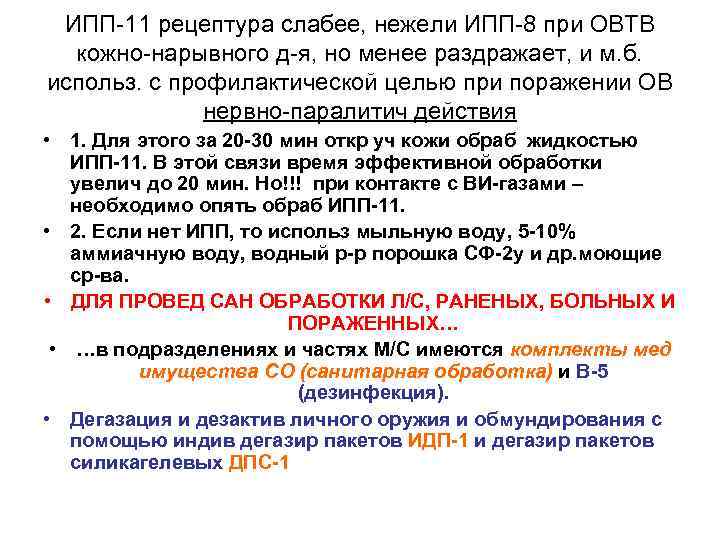 ИПП-11 рецептура слабее, нежели ИПП-8 при ОВТВ кожно-нарывного д-я, но менее раздражает, и м.б. использ. с профилактической целью при поражении ОВ нервно-паралитич действия

• 1. Для этого за 20-30 мин откр уч кожи обраб жидкостью ИПП-11. В этой связи время эффективной обработки увелич до 20 мин. Но!!! при контакте с ВИ-газами – необходимо опять обраб ИПП-11.
• 2. Если нет ИПП, то использ мыльную воду, 5-10% аммиачную воду, водный р-р порошка СФ-2у и др.моющие ср-ва.
• ДЛЯ ПРОВЕД САН ОБРАБОТКИ Л/С, РАНЕНЫХ, БОЛЬНЫХ И ПОРАЖЕННЫХ…
• …в подразделениях и частях М/С имеются комплекты мед имущества СО (санитарная обработка) и В-5 (дезинфекция).
• Дегазация и дезактив личного оружия и обмундирования с помощью индив дегазир пакетов ИДП-1 и дегазир пакетов силикагелевых ДПС-1